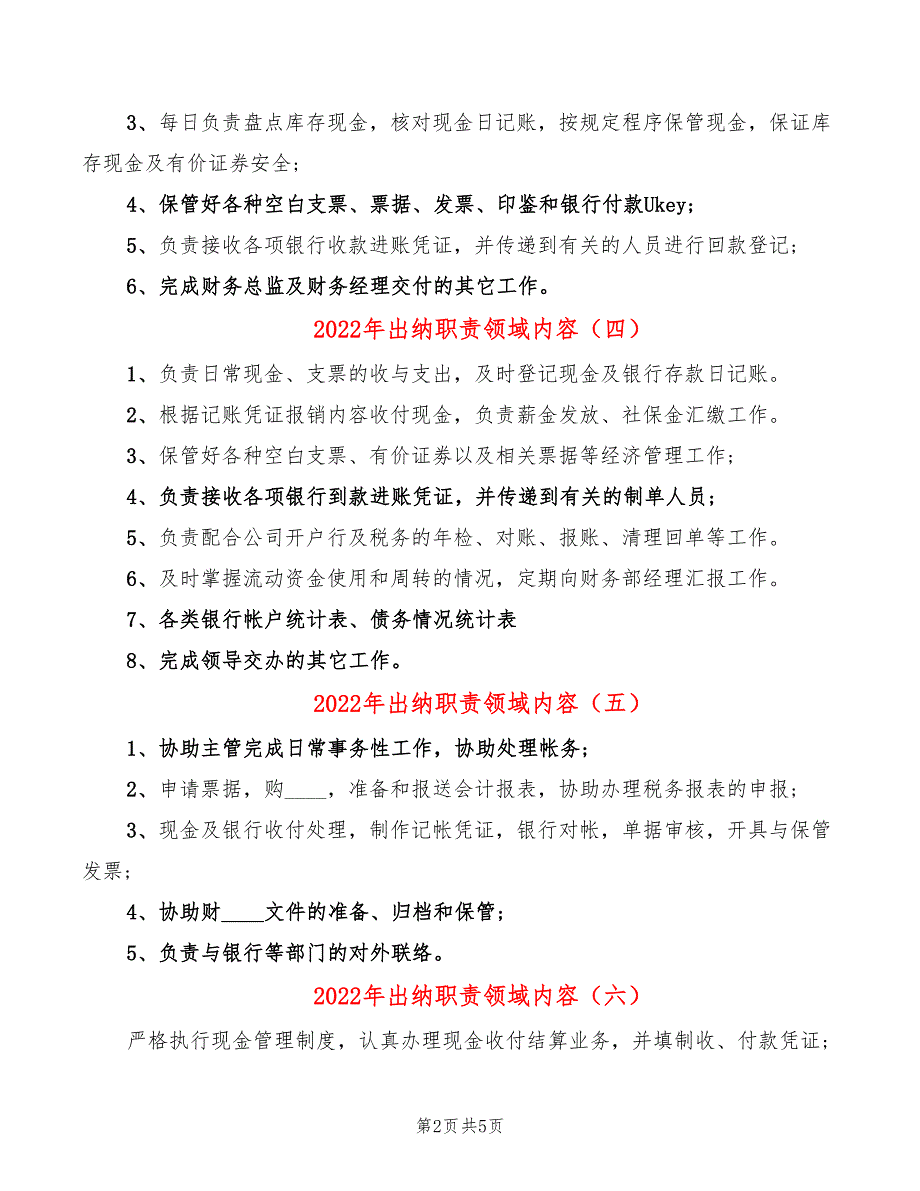 3、每日负责盘点库存现金，核对现金日记账，按规定程序保管现金，保证库存现金及有价证券安全；

4、保管好各种空白支票、票据、发票、印鉴和银行付款Ukey；

5、负责接收各项银行收款进账凭证，并传递到有关的人员进行回款登记；

6、完成财务总监及财务经理交付的其它工作。

2022年出纳职责领域内容（四）

1、负责日常现金、支票的收与支出，及时登记现金及银行存款日记账。

2、根据记账凭证报销内容收付现金，负责薪金发放、社保金汇缴工作。

3、保管好各种空白支票、有价证券以及相关票据等经济管理工作；

4、负责接收各项银行到款进账凭证，并传递到有关的制单人员；

5、负责配合公司开户行及税务的年检、对账、报账、清理回单等工作。

6、及时掌握流动资金使用和周转的情况，定期向财务部经理汇报工作。

7、各类银行帐户统计表、债务情况统计表

8、完成领导交办的其它工作。

2022年出纳职责领域内容（五）

1、协助主管完成日常事务性工作，协助处理帐务；

2、申请票据，购____，准备和报送会计报表，协助办理税务报表的申报；

3、现金及银行收付处理，制作记帐凭证，银行对帐，单据审核，开具与保管发票；

4、协助财____文件的准备、归档和保管；

5、负责与银行等部门的对外联络。

2022年出纳职责领域内容（六）

严格执行现金管理制度，认真办理现金收付结算业务，并填制收、付款凭证；

第2页 共5页